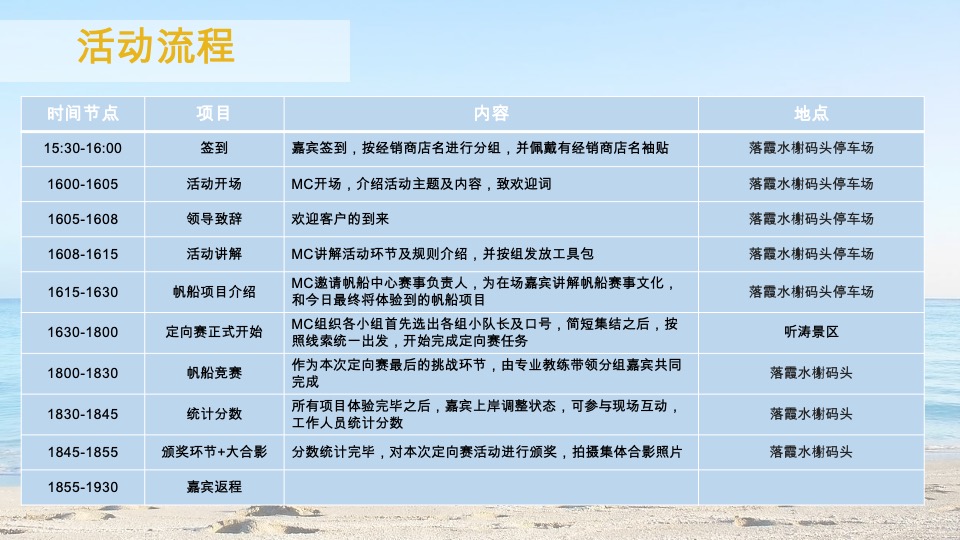 活动流程

| 时间节点 | 项目 | 内容 | 地点 |
|---|---|---|---|
| 15:30-16:00 | 签到 | 嘉宾签到，按经销商店名进行分组，并佩戴有经销商店名袖贴 | 落霞水榭码头停车场 |
| 1600-1605 | 活动开场 | MC开场，介绍活动主题及内容，致欢迎词 | 落霞水榭码头停车场 |
| 1605-1608 | 领导致辞 | 欢迎客户的到来 | 落霞水榭码头停车场 |
| 1608-1615 | 活动讲解 | MC讲解活动环节及规则介绍，并按组发放工具包 | 落霞水榭码头停车场 |
| 1615-1630 | 帆船项目介绍 | MC邀请帆船中心赛事负责人，为在场嘉宾讲解帆船赛事文化，和今日最终将体验到的帆船项目 | 落霞水榭码头停车场 |
| 1630-1800 | 定向赛正式开始 | MC组织各小组首先选出各组小队长及口号，简短集结之后，按照线索统一出发，开始完成定向赛任务 | 听涛景区 |
| 1800-1830 | 帆船竞赛 | 作为本次定向赛最后的挑战环节，由专业教练带领分组嘉宾共同完成 | 落霞水榭码头 |
| 1830-1845 | 统计分数 | 所有项目体验完毕之后，嘉宾上岸调整状态，可参与现场互动，工作人员统计分数 | 落霞水榭码头 |
| 1845-1855 | 颁奖环节+大合影 | 分数统计完毕，对本次定向赛活动进行颁奖，拍摄集体合影照片 | 落霞水榭码头 |
| 1855-1930 | 嘉宾返程 | | |